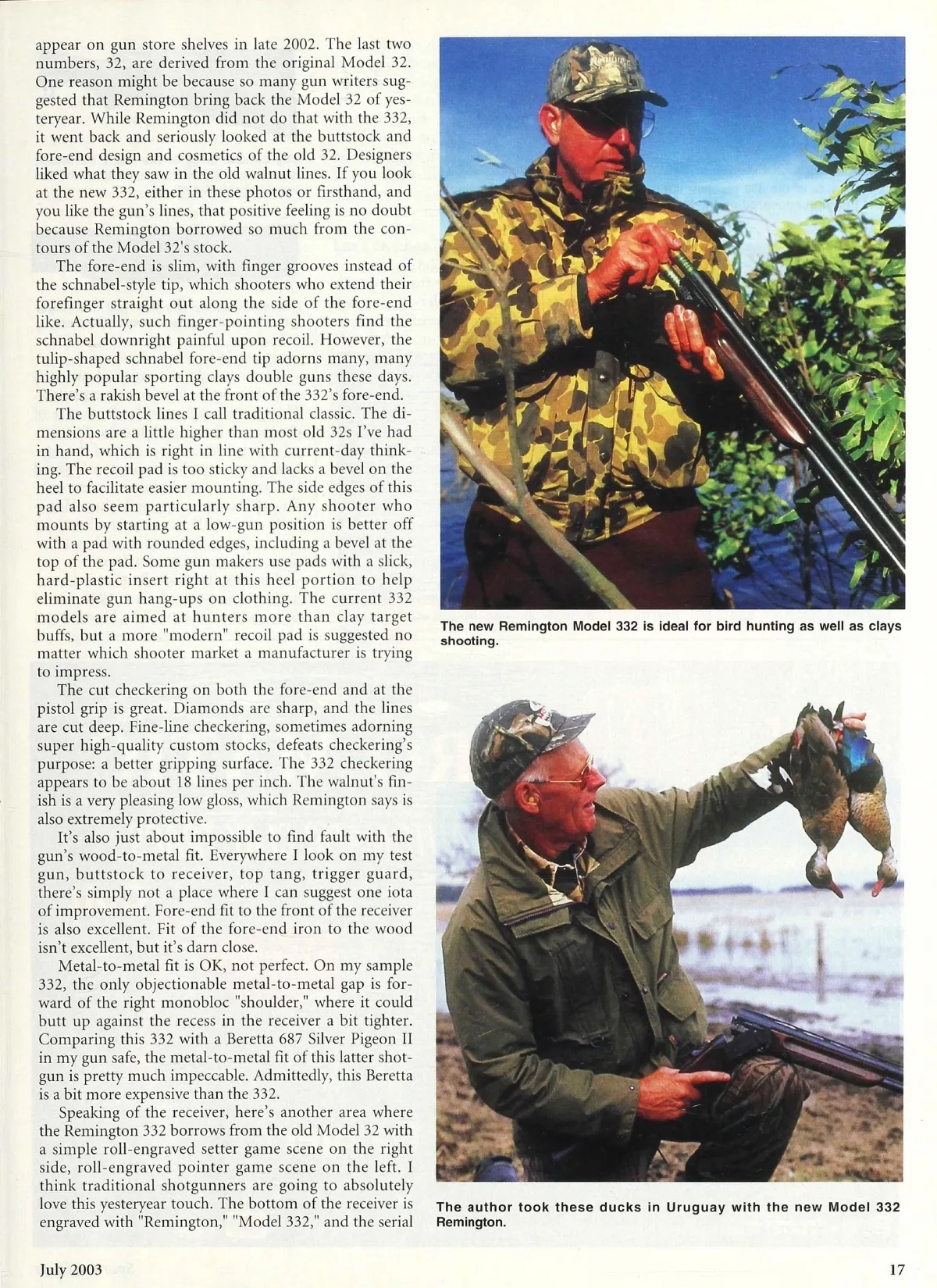 appear on gun store shelves in late 2002. The last two numbers, 32, are derived from the original Model 32. One reason might be because so many gun writers suggested that Remington bring back the Model 32 of yesteryear. While Remington did not do that with the 332, it went back and seriously looked at the buttstock and fore-end design and cosmetics of the old 32. Designers liked what they saw in the old walnut lines. If you look at the new 332, either in these photos or firsthand, and you like the gun's lines, that positive feeling is no doubt because Remington borrowed so much from the contours of the Model 32's stock.

The fore-end is slim, with finger grooves instead of the schnabel-style tip, which shooters who extend their forefinger straight out along the side of the fore-end like. Actually, such finger-pointing shooters find the schnabel downright painful upon recoil. However, the tulip-shaped schnabel fore-end tip adorns many, many highly popular sporting clays double guns these days. There's a rakish bevel at the front of the 332's fore-end.

The buttstock lines I call traditional classic. The dimensions are a little higher than most old 32s I've had in hand, which is right in line with current-day thinking. The recoil pad is too sticky and lacks a bevel on the heel to facilitate easier mounting. The side edges of this pad also seem particularly sharp. Any shooter who mounts by starting at a low-gun position is better off with a pad with rounded edges, including a bevel at the top of the pad. Some gun makers use pads with a slick, hard-plastic insert right at this heel portion to help eliminate gun hang-ups on clothing. The current 332 models are aimed at hunters more than clay target buffs, but a more "modern" recoil pad is suggested no matter which shooter market a manufacturer is trying to impress.

The cut checkering on both the fore-end and at the pistol grip is great. Diamonds are sharp, and the lines are cut deep. Fine-line checkering, sometimes adorning super high-quality custom stocks, defeats checkering's purpose: a better gripping surface. The 332 checkering appears to be about 18 lines per inch. The walnut's finish is a very pleasing low gloss, which Remington says is also extremely protective.

It's also just about impossible to find fault with the gun's wood-to-metal fit. Everywhere I look on my test gun, buttstock to receiver, top tang, trigger guard, there's simply not a place where I can suggest one iota of improvement. Fore-end fit to the front of the receiver is also excellent. Fit of the fore-end iron to the wood isn't excellent, but it's darn close.

Metal-to-metal fit is OK, not perfect. On my sample 332, the only objectionable metal-to-metal gap is forward of the right monobloc "shoulder," where it could butt up against the recess in the receiver a bit tighter. Comparing this 332 with a Beretta 687 Silver Pigeon II in my gun safe, the metal-to-metal fit of this latter shotgun is pretty much impeccable. Admittedly, this Beretta is a bit more expensive than the 332.

Speaking of the receiver, here's another area where the Remington 332 borrows from the old Model 32 with a simple roll-engraved setter game scene on the right side, roll-engraved pointer game scene on the left. I think traditional shotgunners are going to absolutely love this yesteryear touch. The bottom of the receiver is engraved with "Remington," "Model 332," and the serial

The new Remington Model 332 is ideal for bird hunting as well as clays shooting.

The author took these ducks in Uruguay with the new Model 332 Remington.

July 2003

17